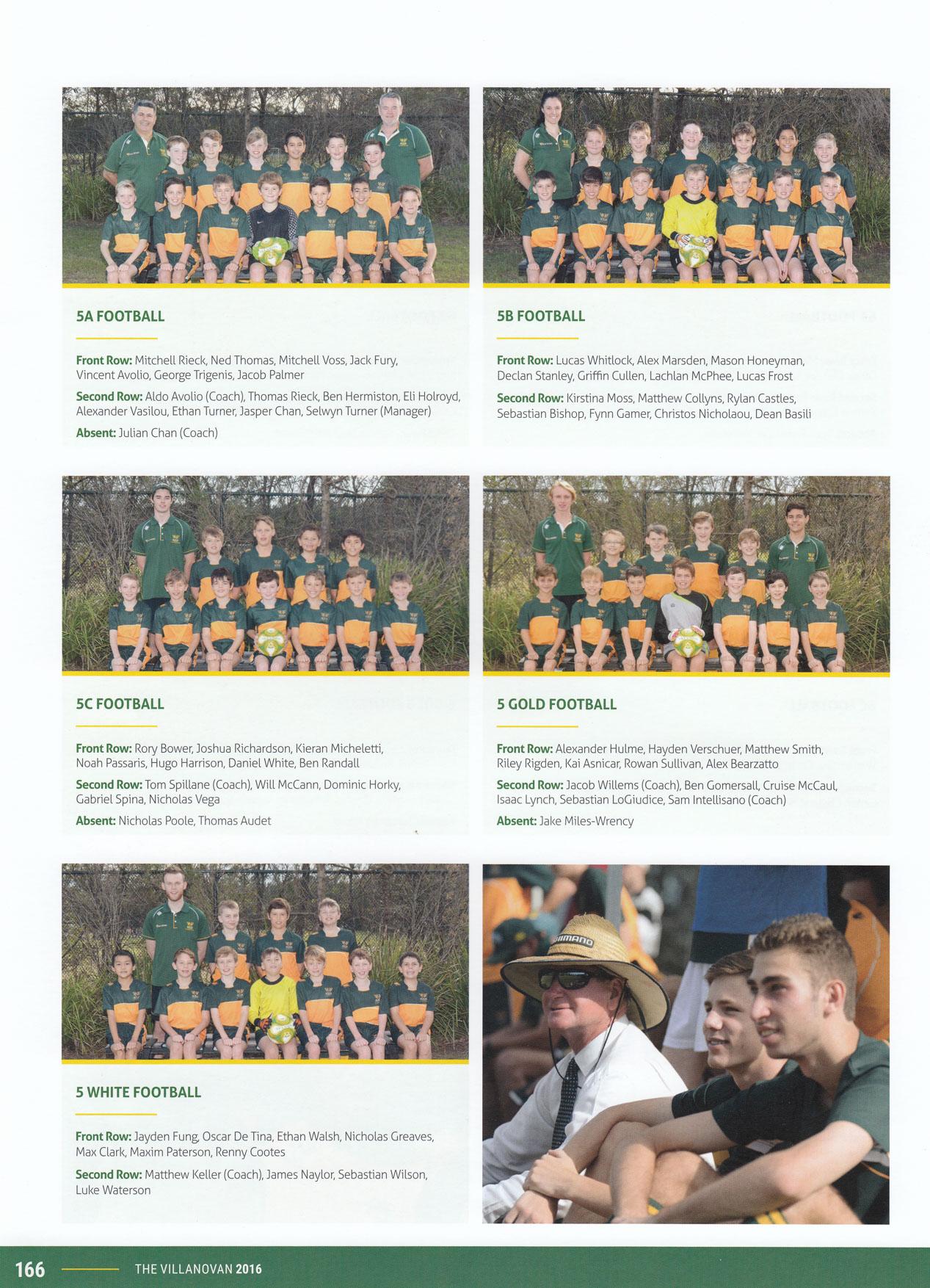 5A FOOTBALL

Front Row: Mitchell Rieck, Ned Thomas, Mitchell Voss, Jack Fury, Vincent Avolio, George Trigenis, Jacob Palmer

Second Row: Aldo Avolio (Coach), Thomas Rieck, Ben Hermiston, Eli Holroyd, Alexander Vasilou, Ethan Turner, Jasper Chan, Selwyn Turner (Manager)

Absent: Julian Chan (Coach)

5B FOOTBALL

Front Row: Lucas Whitlock, Alex Marsden, Mason Honeyman, Declan Stanley, Griffin Cullen, Lachlan McPhee, Lucas Frost

Second Row: Kirstina Moss, Matthew Collyns, Rylan Castles, Sebastian Bishop, Fynn Gamer, Christos Nicholaou, Dean Basili

5C FOOTBALL

Front Row: Rory Bower, Joshua Richardson, Kieran Micheletti, Noah Passaris, Hugo Harrison, Daniel White, Ben Randall

Second Row: Tom Spillane (Coach), Will McCann, Dominic Horky, Gabriel Spina, Nicholas Vega

Absent: Nicholas Poole, Thomas Audet

5 GOLD FOOTBALL

Front Row: Alexander Hulme, Hayden Verschuer, Matthew Smith, Riley Rigden, Kai Asnicar, Rowan Sullivan, Alex Bearzatto

Second Row: Jacob Willems (Coach), Ben Gomersall, Cruise McCaul, Isaac Lynch, Sebastian LoGiudice, Sam Intellisano (Coach)

Absent: Jake Miles-Wrency

5 WHITE FOOTBALL

Front Row: Jayden Fung, Oscar De Tina, Ethan Walsh, Nicholas Greaves, Max Clark, Maxim Paterson, Renny Cootes

Second Row: Matthew Keller (Coach), James Naylor, Sebastian Wilson, Luke Waterson

166 THE VILLANOVAN 2016